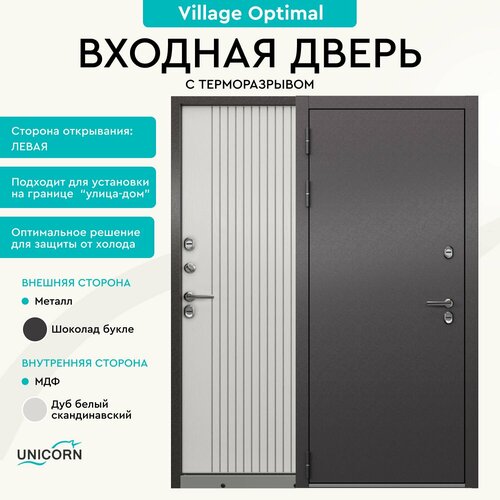 Village Optimal

ВХОДНАЯ ДВЕРЬ

С ТЕРМОРАЗРЫВОМ

Сторона открывания: ЛЕВАЯ

Подходит для установки на границе "улица-дом"

Оптимальное решение для защиты от холода

ВНЕШНЯЯ СТОРОНА

Металл

Шоколад букле

ВНУТРЕННЯЯ СТОРОНА

МДФ

Дуб белый скандинавский

UNICORN